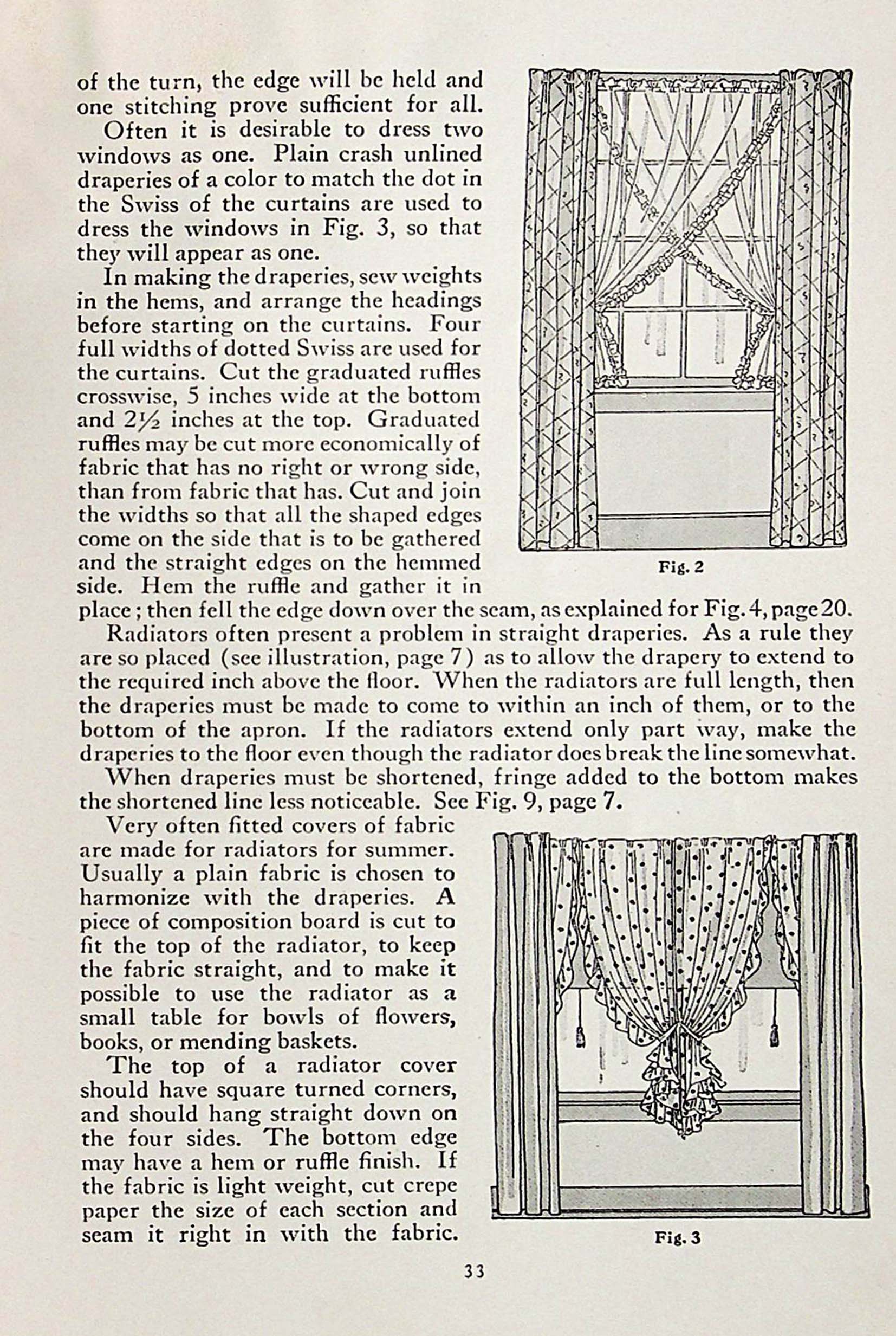 of the turn, the edge will be held and one stitching prove sufficient for all.

Often it is desirable to dress two windows as one. Plain crash unlined draperies of a color to match the dot in the Swiss of the curtains are used to dress the windows in Fig. 3, so that they will appear as one.

In making the draperies, sew weights in the hems, and arrange the headings before starting on the curtains. Four full widths of dotted Swiss are used for the curtains. Cut the graduated ruffles crosswise, 5 inches wide at the bottom and $2\frac{1}{2}$ inches at the top. Graduated ruffles may be cut more economically of fabric that has no right or wrong side, than from fabric that has. Cut and join the widths so that all the shaped edges come on the side that is to be gathered and the straight edges on the hemmed side. Hem the ruffle and gather it in place; then fell the edge down over the seam, as explained for Fig. 4, page 20.

Fig. 2

Radiators often present a problem in straight draperies. As a rule they are so placed (see illustration, page 7) as to allow the drapery to extend to the required inch above the floor. When the radiators are full length, then the draperies must be made to come to within an inch of them, or to the bottom of the apron. If the radiators extend only part way, make the draperies to the floor even though the radiator does break the line somewhat.

When draperies must be shortened, fringe added to the bottom makes the shortened line less noticeable. See Fig. 9, page 7.

Very often fitted covers of fabric are made for radiators for summer. Usually a plain fabric is chosen to harmonize with the draperies. A piece of composition board is cut to fit the top of the radiator, to keep the fabric straight, and to make it possible to use the radiator as a small table for bowls of flowers, books, or mending baskets.

The top of a radiator cover should have square turned corners, and should hang straight down on the four sides. The bottom edge may have a hem or ruffle finish. If the fabric is light weight, cut crepe paper the size of each section and seam it right in with the fabric.

Fig. 3

33